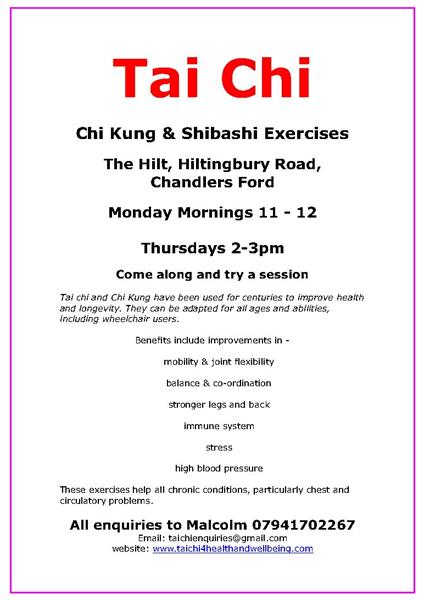 Tai Chi

Chi Kung & Shibashi Exercises

The Hilt, Hiltingbury Road, Chandlers Ford

Monday Mornings 11 - 12

Thursdays 2-3pm

Come along and try a session

Tai chi and Chi Kung have been used for centuries to improve health and longevity. They can be adapted for all ages and abilities, including wheelchair users.

Benefits include improvements in -

mobility & joint flexibility

balance & co-ordination

stronger legs and back

immune system

stress

high blood pressure

These exercises help all chronic conditions, particularly chest and circulatory problems.

All enquiries to Malcolm 07941702267
Email: taichienquiries@gmail.com
website: www.taichi4healthandwellbeing.com